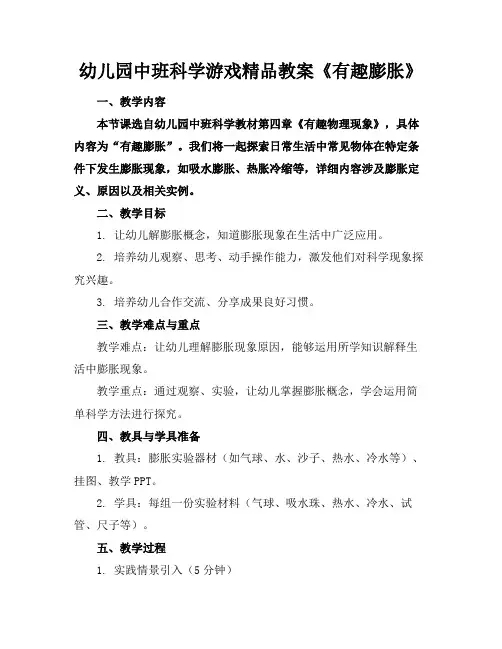 幼儿园中班科学游戏精品教案《有趣膨胀》

一、教学内容

本节课选自幼儿园中班科学教材第四章《有趣物理现象》，具体内容为“有趣膨胀”。我们将一起探索日常生活中常见物体在特定条件下发生膨胀现象，如吸水膨胀、热胀冷缩等，详细内容涉及膨胀定义、原因以及相关实例。

二、教学目标

1. 让幼儿解膨胀概念，知道膨胀现象在生活中广泛应用。

2. 培养幼儿观察、思考、动手操作能力，激发他们对科学现象探究兴趣。

3. 培养幼儿合作交流、分享成果良好习惯。

三、教学难点与重点

教学难点：让幼儿理解膨胀现象原因，能够运用所学知识解释生活中膨胀现象。

教学重点：通过观察、实验，让幼儿掌握膨胀概念，学会运用简单科学方法进行探究。

四、教具与学具准备

1. 教具：膨胀实验器材（如气球、水、沙子、热水、冷水等）、挂图、教学 PPT。

2. 学具：每组一份实验材料（气球、吸水珠、热水、冷水、试管、尺子等）。

五、教学过程

1. 实践情景引入（5 分钟）